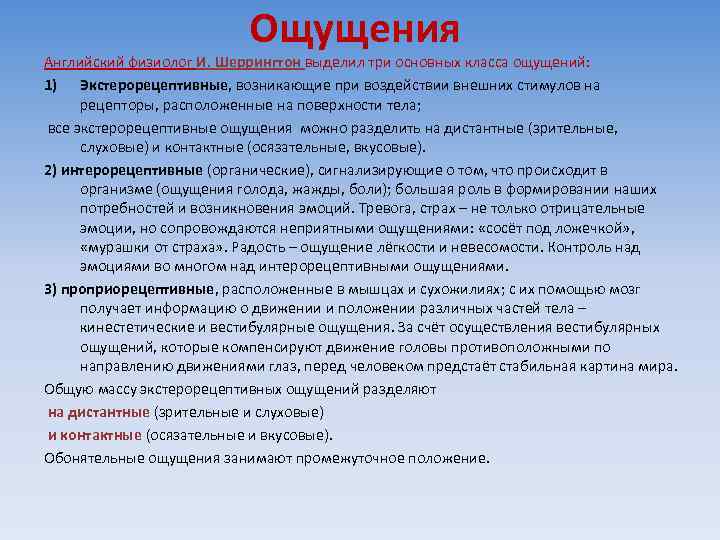 Ощущения

Английский физиолог И. Шеррингтон выделил три основных класса ощущений:

1) Экстерорецептивные, возникающие при воздействии внешних стимулов на рецепторы, расположенные на поверхности тела;

все экстерорецептивные ощущения можно разделить на дистантные (зрительные, слуховые) и контактные (осязательные, вкусовые).

2) интерорецептивные (органические), сигнализирующие о том, что происходит в организме (ощущения голода, жажды, боли); большая роль в формировании наших потребностей и возникновения эмоций. Тревога, страх – не только отрицательные эмоции, но сопровождаются неприятными ощущениями: «сосёт под ложечкой», «мурашки от страха». Радость – ощущение лёгкости и невесомости. Контроль над эмоциями во многом над интерорецептивными ощущениями.

3) проприорецептивные, расположенные в мышцах и сухожилиях; с их помощью мозг получает информацию о движении и положении различных частей тела – кинестетические и вестибулярные ощущения. За счёт осуществления вестибулярных ощущений, которые компенсируют движение головы противоположными по направлению движениями глаз, перед человеком предстаёт стабильная картина мира.

Общую массу экстерорецептивных ощущений разделяют

на дистантные (зрительные и слуховые)

и контактные (осязательные и вкусовые).

Обонятельные ощущения занимают промежуточное положение.